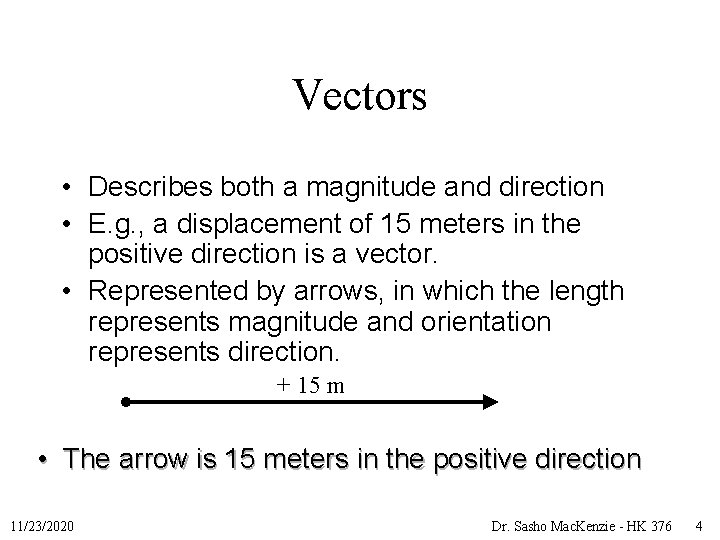 Vectors

• Describes both a magnitude and direction
• E.g., a displacement of 15 meters in the positive direction is a vector.
• Represented by arrows, in which the length represents magnitude and orientation represents direction.

+ 15 m

• The arrow is 15 meters in the positive direction

11/23/2020

Dr. Sasho MacKenzie - HK 376

4